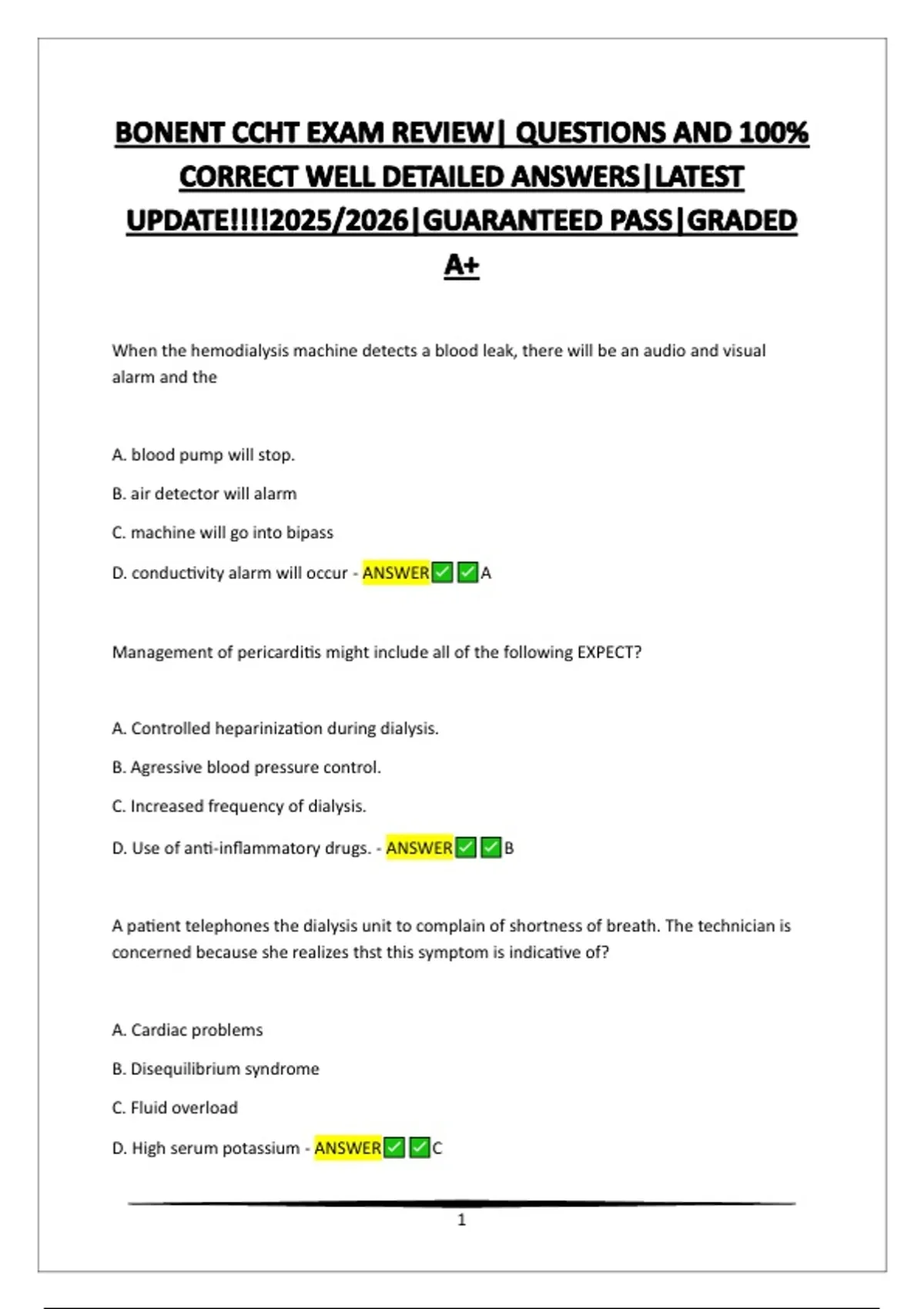 BONENT CCHT EXAM REVIEW| QUESTIONS AND 100% CORRECT WELL DETAILED ANSWERS|LATEST UPDATE!!!!2025/2026|GUARANTEED PASS|GRADED A+

When the hemodialysis machine detects a blood leak, there will be an audio and visual alarm and the

A. blood pump will stop.

B. air detector will alarm

C. machine will go into bipass

D. conductivity alarm will occur - ANSWER✅✅A

Management of pericarditis might include all of the following EXPECT?

A. Controlled heparinization during dialysis.

B. Agressive blood pressure control.

C. Increased frequency of dialysis.

D. Use of anti-inflammatory drugs. - ANSWER✅✅B

A patient telephones the dialysis unit to complain of shortness of breath. The technician is concerned because she realizes thst this symptom is indicative of?

A. Cardiac problems

B. Disequilibrium syndrome

C. Fluid overload

D. High serum potassium - ANSWER✅✅C

1